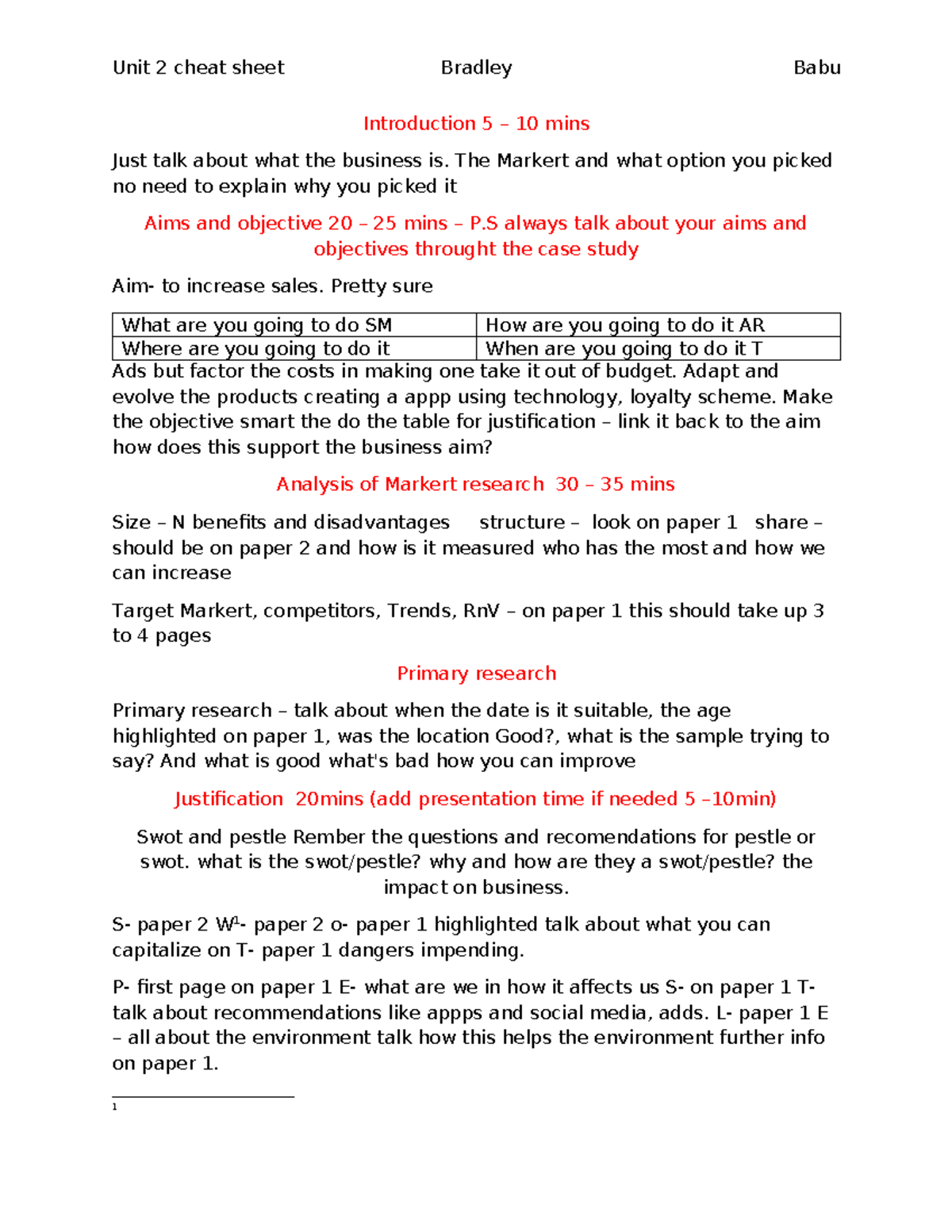 Unit 2 cheat sheet Bradley Babu

Introduction 5 – 10 mins

Just talk about what the business is. The Markert and what option you picked no need to explain why you picked it

Aims and objective 20 – 25 mins – P.S always talk about your aims and objectives throught the case study

Aim- to increase sales. Pretty sure

| What are you going to do SM | How are you going to do it AR |
|---|---|
| Where are you going to do it | When are you going to do it T |

Ads but factor the costs in making one take it out of budget. Adapt and evolve the products creating a appp using technology, loyalty scheme. Make the objective smart the do the table for justification – link it back to the aim how does this support the business aim?

Analysis of Markert research 30 – 35 mins

Size – N benefits and disadvantages structure – look on paper 1 share – should be on paper 2 and how is it measured who has the most and how we can increase

Target Markert, competitors, Trends, RnV – on paper 1 this should take up 3 to 4 pages

Primary research

Primary research – talk about when the date is it suitable, the age highlighted on paper 1, was the location Good?, what is the sample trying to say? And what is good what's bad how you can improve

Justification 20mins (add presentation time if needed 5 –10min)

Swot and pestle Rember the questions and recomendations for pestle or swot. what is the swot/pestle? why and how are they a swot/pestle? the impact on business.

S- paper 2 W$^{1}$- paper 2 o- paper 1 highlighted talk about what you can capitalize on T- paper 1 dangers impending.

P- first page on paper 1 E- what are we in how it affects us S- on paper 1 T- talk about recommendations like appps and social media, adds. L- paper 1 E – all about the environment talk how this helps the environment further info on paper 1.

$^{1}$